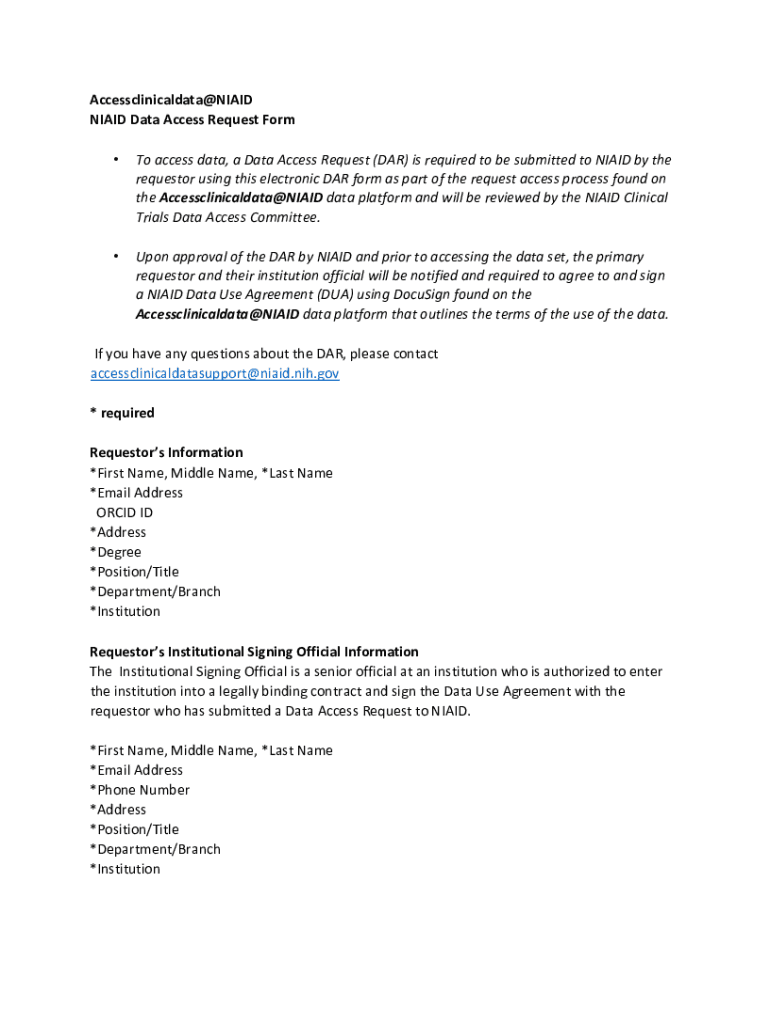 Accessclinicaldata@NIAID
NIAID Data Access Request Form

• To access data, a Data Access Request (DAR) is required to be submitted to NIAID by the requestor using this electronic DAR form as part of the request access process found on the Accessclinicaldata@NIAID data platform and will be reviewed by the NIAID Clinical Trials Data Access Committee.

• Upon approval of the DAR by NIAID and prior to accessing the data set, the primary requestor and their institution official will be notified and required to agree to and sign a NIAID Data Use Agreement (DUA) using DocuSign found on the Accessclinicaldata@NIAID data platform that outlines the terms of the use of the data.

If you have any questions about the DAR, please contact accessclinicaldatasupport@niaid.nih.gov

* required

Requestor's Information
*First Name, Middle Name, *Last Name
*Email Address
ORCID ID
*Address
*Degree
*Position/Title
*Department/Branch
*Institution

Requestor's Institutional Signing Official Information
The Institutional Signing Official is a senior official at an institution who is authorized to enter the institution into a legally binding contract and sign the Data Use Agreement with the requestor who has submitted a Data Access Request to NIAID.

*First Name, Middle Name, *Last Name
*Email Address
*Phone Number
*Address
*Position/Title
*Department/Branch
*Institution